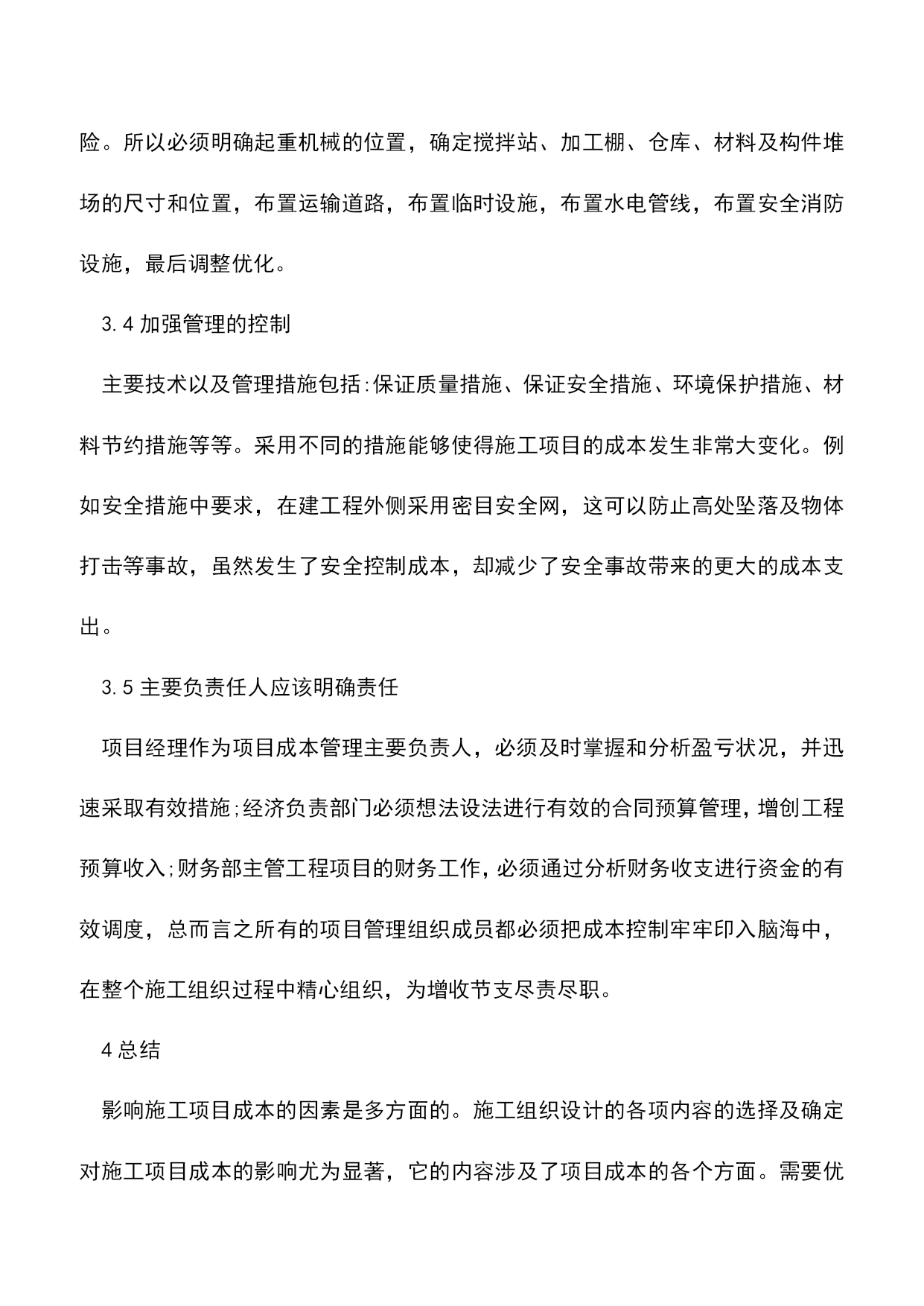 险。所以必须明确起重机械的位置，确定搅拌站、加工棚、仓库、材料及构件堆场的尺寸和位置，布置运输道路，布置临时设施，布置水电管线，布置安全消防设施，最后调整优化。

3.4 加强管理的控制

主要技术以及管理措施包括:保证质量措施、保证安全措施、环境保护措施、材料节约措施等等。采用不同的措施能够使得施工项目的成本发生非常大变化。例如安全措施中要求，在建工程外侧采用密目安全网，这可以防止高处坠落及物体打击等事故，虽然发生了安全控制成本，却减少了安全事故带来的更大的成本支出。

3.5 主要负责任人应该明确责任

项目经理作为项目成本管理主要负责人，必须及时掌握和分析盈亏状况，并迅速采取有效措施;经济负责部门必须想法设法进行有效的合同预算管理，增创工程预算收入;财务部主管工程项目的财务工作，必须通过分析财务收支进行资金的有效调度，总而言之所有的项目管理组织成员都必须把成本控制牢牢印入脑海中，在整个施工组织过程中精心组织，为增收节支尽责尽职。

4 总结

影响施工项目成本的因素是多方面的。施工组织设计的各项内容的选择及确定对施工项目成本的影响尤为显著，它的内容涉及了项目成本的各个方面。需要优